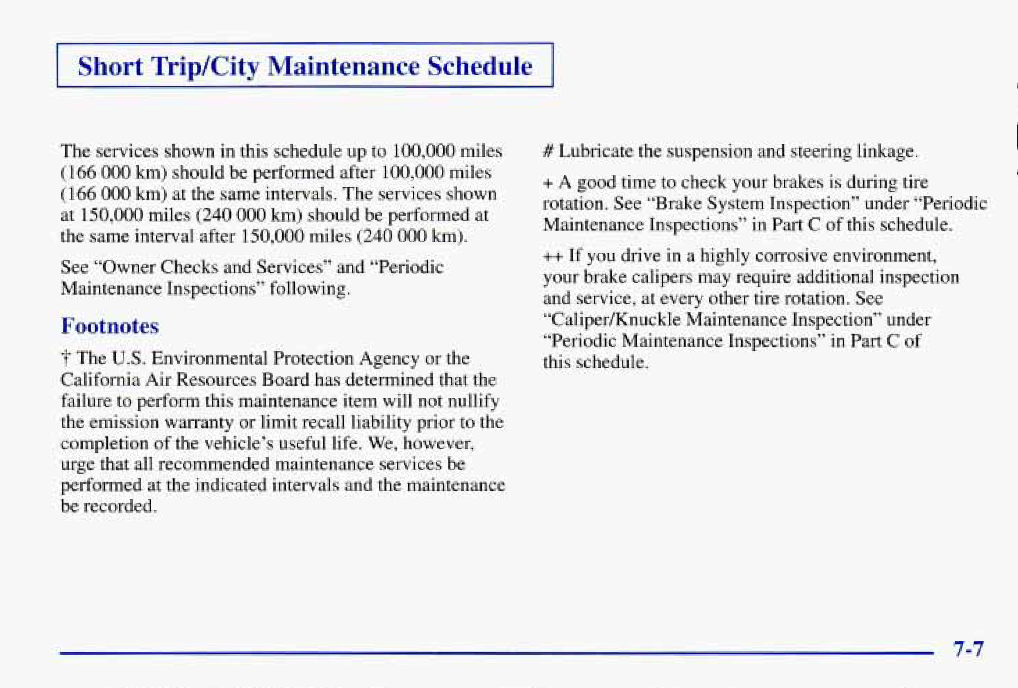 Short Trip/City Maintenance Schedule

The services shown in this schedule up to 100,000 miles (166 000 km) should be performed after 100,000 miles (166 000 km) at the same intervals. The services shown at 150,000 miles (240 000 km) should be performed at the same interval after 150,000 miles (240 000 km).

See "Owner Checks and Services" and "Periodic Maintenance Inspections" following.

Footnotes

† The U.S. Environmental Protection Agency or the California Air Resources Board has determined that the failure to perform this maintenance item will not nullify the emission warranty or limit recall liability prior to the completion of the vehicle's useful life. We, however, urge that all recommended maintenance services be performed at the indicated intervals and the maintenance be recorded.

# Lubricate the suspension and steering linkage.

+ A good time to check your brakes is during tire rotation. See "Brake System Inspection" under "Periodic Maintenance Inspections" in Part C of this schedule.

++ If you drive in a highly corrosive environment, your brake calipers may require additional inspection and service, at every other tire rotation. See "Caliper/Knuckle Maintenance Inspection" under "Periodic Maintenance Inspections" in Part C of this schedule.

7-7